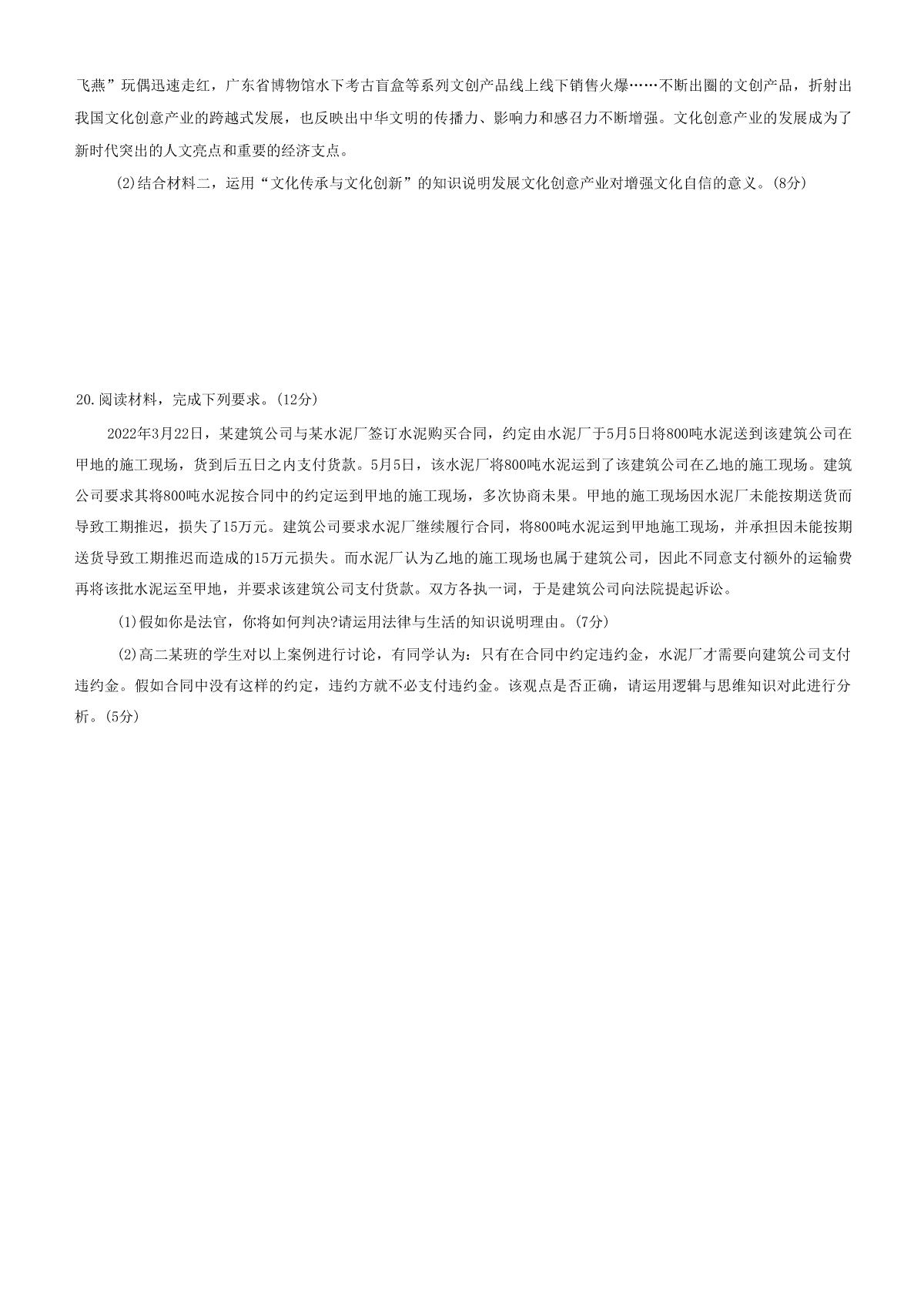 飞燕”玩偶迅速走红，广东省博物馆水下考古盲盒等系列文创产品线上线下销售火爆……不断出圈的文创产品，折射出我国文化创意产业的跨越式发展，也反映出中华文明的传播力、影响力和感召力不断增强。文化创意产业的发展成为了新时代突出的人文亮点和重要的经济支点。

(2)结合材料二，运用“文化传承与文化创新”的知识说明发展文化创意产业对增强文化自信的意义。(8分)

20.阅读材料，完成下列要求。(12分)

2022年3月22日，某建筑公司与某水泥厂签订水泥购买合同，约定由水泥厂于5月5日将800吨水泥送到该建筑公司在甲地的施工现场，货到后五日之内支付货款。5月5日，该水泥厂将800吨水泥运到了该建筑公司在乙地的施工现场。建筑公司要求其将800吨水泥按合同中的约定运到甲地的施工现场，多次协商未果。甲地的施工现场因水泥厂未能按期送货而导致工期推迟，损失了15万元。建筑公司要求水泥厂继续履行合同，将800吨水泥运到甲地施工现场，并承担因未能按期送货导致工期推迟而造成的15万元损失。而水泥厂认为乙地的施工现场也属于建筑公司，因此不同意支付额外的运输费再将该批水泥运至甲地，并要求该建筑公司支付货款。双方各执一词，于是建筑公司向法院提起诉讼。

(1)假如你是法官，你将如何判决?请运用法律与生活的知识说明理由。(7分)

(2)高二某班的学生对以上案例进行讨论，有同学认为：只有在合同中约定违约金，水泥厂才需要向建筑公司支付违约金。假如合同中没有这样的约定，违约方就不必支付违约金。该观点是否正确，请运用逻辑与思维知识对此进行分析。(5分)